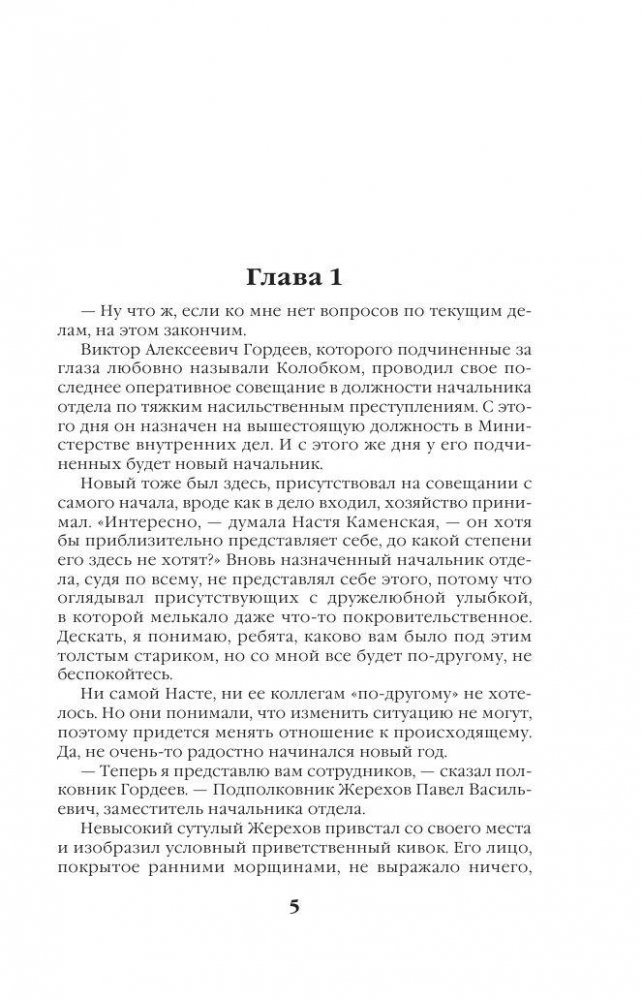 Глава 1

— Ну что ж, если ко мне нет вопросов по текущим делам, на этом закончим.

Виктор Алексеевич Гордеев, которого подчиненные за глаза любовно называли Колобком, проводил свое последнее оперативное совещание в должности начальника отдела по тяжким насильственным преступлениям. С этого дня он назначен на вышестоящую должность в Министерстве внутренних дел. И с этого же дня у его подчиненных будет новый начальник.

Новый тоже был здесь, присутствовал на совещании с самого начала, вроде как в дело входил, хозяйство принимал. «Интересно, — думала Настя Каменская, — он хотя бы приблизительно представляет себе, до какой степени его здесь не хотят?» Вновь назначенный начальник отдела, судя по всему, не представлял себе этого, потому что оглядывал присутствующих с дружелюбной улыбкой, в которой мелькало даже что-то покровительственное. Дескать, я понимаю, ребята, каково вам было под этим толстым стариком, но со мной все будет по-другому, не беспокойтесь.

Ни самой Насте, ни ее коллегам «по-другому» не хотелось. Но они понимали, что изменить ситуацию не могут, поэтому придется менять отношение к происходящему. Да, не очень-то радостно начинался новый год.

— Теперь я представлю вам сотрудников, — сказал полковник Гордеев. — Подполковник Жерехов Павел Васильевич, заместитель начальника отдела.

Невысокий сутулый Жерехов привстал со своего места и изобразил условный приветственный кивок. Его лицо, покрытое ранними морщинами, не выражало ничего,

5